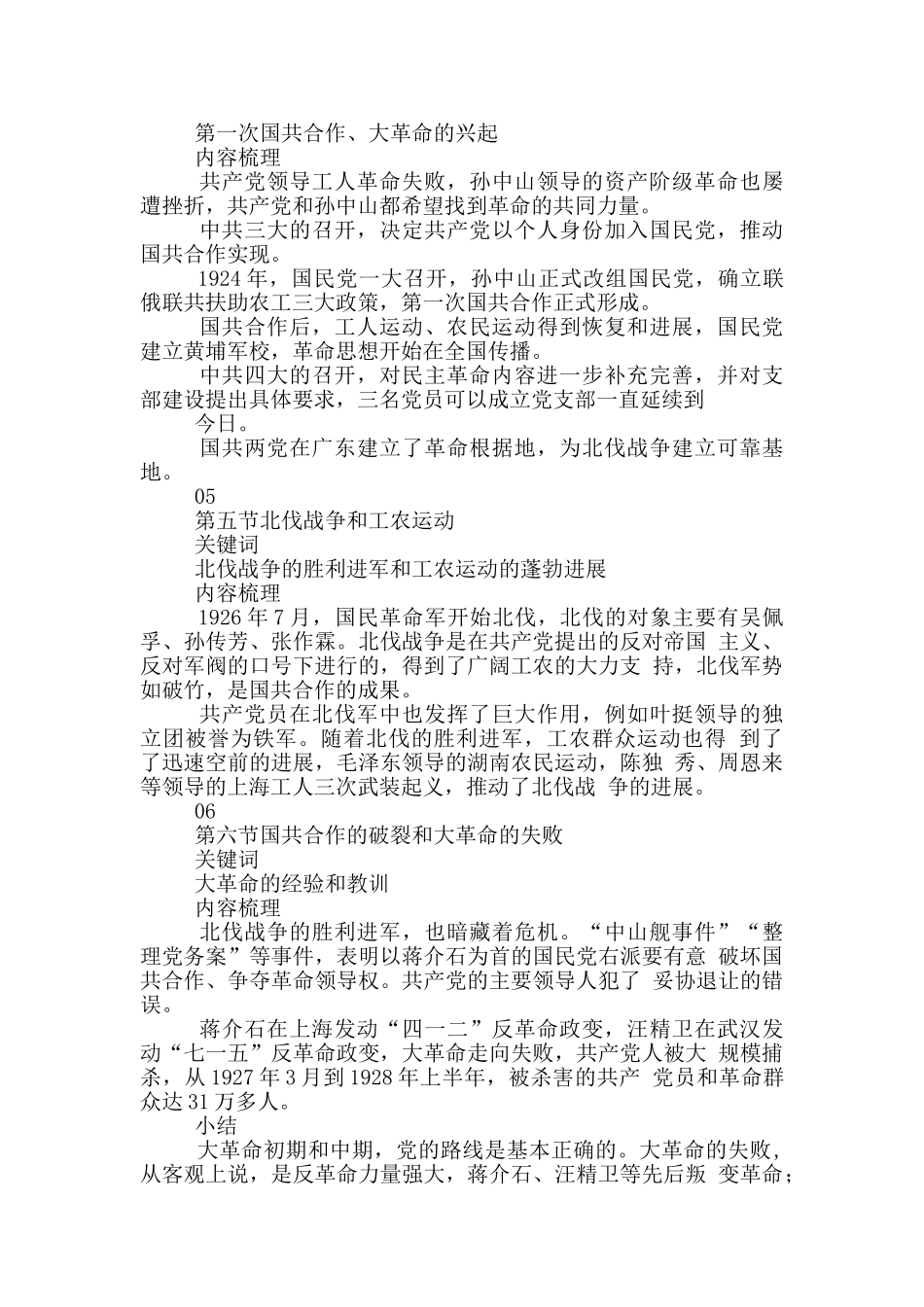 第一次国共合作、大革命的兴起
内容梳理
共产党领导工人革命失败，孙中山领导的资产阶级革命也屡遭挫折，共产党和孙中山都希望找到革命的共同力量。
中共三大的召开，决定共产党以个人身份加入国民党，推动国共合作实现。
1924 年，国民党一大召开，孙中山正式改组国民党，确立联俄联共扶助农工三大政策，第一次国共合作正式形成。
国共合作后，工人运动、农民运动得到恢复和进展，国民党建立黄埔军校，革命思想开始在全国传播。
中共四大的召开，对民主革命内容进一步补充完善，并对支部建设提出具体要求，三名党员可以成立党支部一直延续到
今日。
国共两党在广东建立了革命根据地，为北伐战争建立可靠基地。
05
第五节北伐战争和工农运动
关键词
北伐战争的胜利进军和工农运动的蓬勃进展
内容梳理
1926 年 7 月，国民革命军开始北伐，北伐的对象主要有吴佩孚、孙传芳、张作霖。北伐战争是在共产党提出的反对帝国 主义、反对军阀的口号下进行的，得到了广阔工农的大力支 持，北伐军势如破竹，是国共合作的成果。
共产党员在北伐军中也发挥了巨大作用，例如叶挺领导的独立团被誉为铁军。随着北伐的胜利进军，工农群众运动也得 到了了迅速空前的进展，毛泽东领导的湖南农民运动，陈独 秀、周恩来等领导的上海工人三次武装起义，推动了北伐战 争的进展。
06
第六节国共合作的破裂和大革命的失败
关键词
大革命的经验和教训
内容梳理
北伐战争的胜利进军，也暗藏着危机。“中山舰事件”“整理党务案”等事件，表明以蒋介石为首的国民党右派要有意 破坏国共合作、争夺革命领导权。共产党的主要领导人犯了 妥协退让的错误。
蒋介石在上海发动“四一二”反革命政变，汪精卫在武汉发动“七一五”反革命政变，大革命走向失败，共产党人被大 规模捕杀，从 1927 年 3 月到 1928 年上半年，被杀害的共产 党员和革命群众达 31 万多人。
小结
大革命初期和中期，党的路线是基本正确的。大革命的失败，从客观上说，是反革命力量强大，蒋介石、汪精卫等先后叛 变革命；